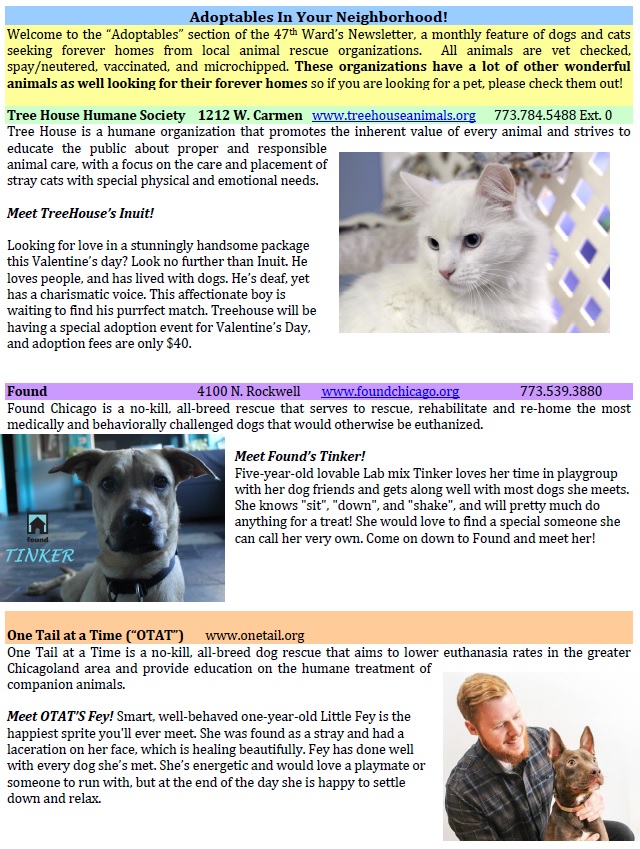 Adoptables In Your Neighborhood!

Welcome to the "Adoptables" section of the 47th Ward's Newsletter, a monthly feature of dogs and cats seeking forever homes from local animal rescue organizations. All animals are vet checked, spay/neutered, vaccinated, and microchipped. These organizations have a lot of other wonderful animals as well looking for their forever homes so if you are looking for a pet, please check them out!

Tree House Humane Society 1212 W. Carmen www.treehouseanimals.org 773.784.5488 Ext. 0

Tree House is a humane organization that promotes the inherent value of every animal and strives to educate the public about proper and responsible animal care, with a focus on the care and placement of stray cats with special physical and emotional needs.

Meet TreeHouse's Inuit!

Looking for love in a stunningly handsome package this Valentine's day? Look no further than Inuit. He loves people, and has lived with dogs. He's deaf, yet has a charismatic voice. This affectionate boy is waiting to find his purrfect match. Treehouse will be having a special adoption event for Valentine's Day, and adoption fees are only $40.

Found 4100 N. Rockwell www.foundchicago.org 773.539.3880

Found Chicago is a no-kill, all-breed rescue that serves to rescue, rehabilitate and re-home the most medically and behaviorally challenged dogs that would otherwise be euthanized.

found

TINKER

Meet Found's Tinker!
Five-year-old lovable Lab mix Tinker loves her time in playgroup with her dog friends and gets along well with most dogs she meets. She knows "sit", "down", and "shake", and will pretty much do anything for a treat! She would love to find a special someone she can call her very own. Come on down to Found and meet her!

One Tail at a Time ("OTAT") www.onetail.org

One Tail at a Time is a no-kill, all-breed dog rescue that aims to lower euthanasia rates in the greater Chicagoland area and provide education on the humane treatment of companion animals.

Meet OTAT'S Fey! Smart, well-behaved one-year-old Little Fey is the happiest sprite you'll ever meet. She was found as a stray and had a laceration on her face, which is healing beautifully. Fey has done well with every dog she's met. She's energetic and would love a playmate or someone to run with, but at the end of the day she is happy to settle down and relax.